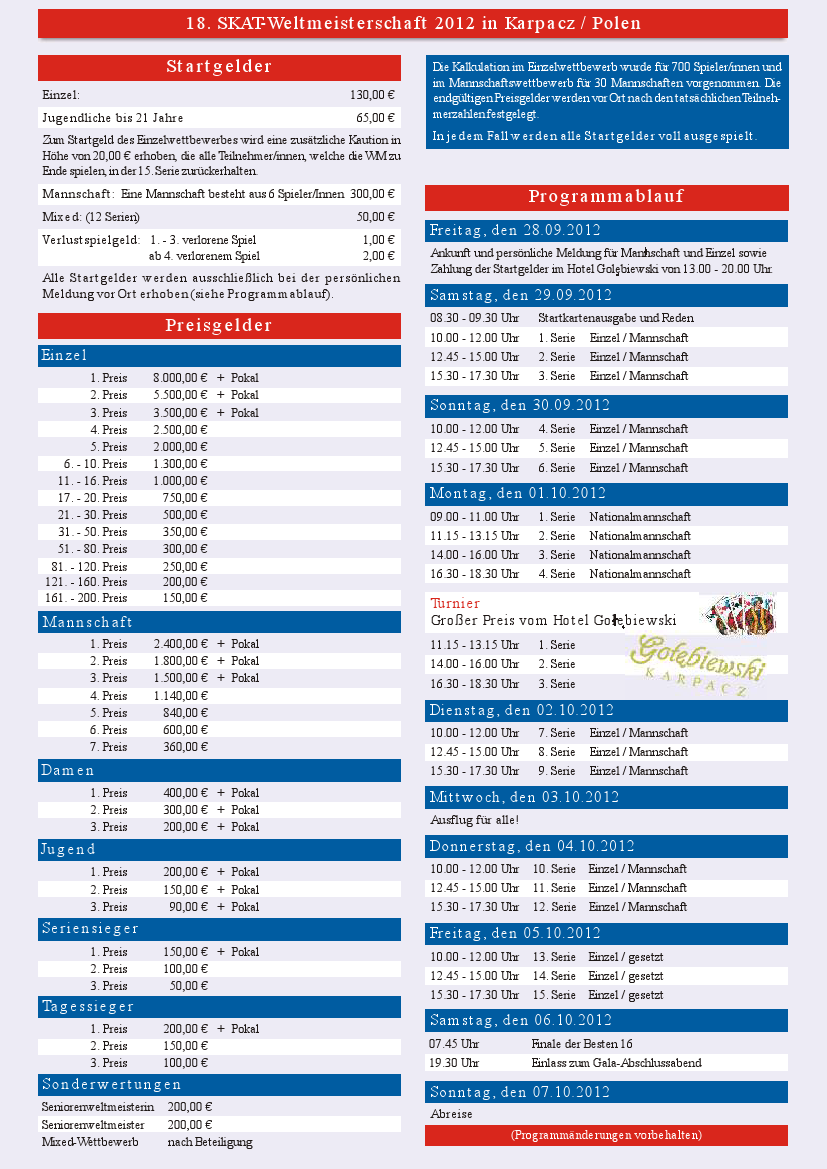 18. SKAT-Weltmeisterschaft 2012 in Karpacz / Polen

Startgelder

| | |
|---|---|
| Einzel: | 130,00 € |
| Jugendliche bis 21 Jahre | 65,00 € |

Zum Startgeld des Einzelwettbewerbes wird eine zusätzliche Kaution in Höhe von 20,00 € erhoben, die alle Teilnehmer/innen, welche die WM zu Ende spielen, in der 15. Serie zurückerhalten.

| | |
|---|---|
| Mannschaft: Eine Mannschaft besteht aus 6 Spieler/Innen | 300,00 € |
| Mixed: (12 Serien) | 50,00 € |
| Verlustspielgeld: 1. - 3. verlorene Spiel | 1,00 € |
| ab 4. verlorenem Spiel | 2,00 € |

Alle Startgelder werden ausschließlich bei der persönlichen Meldung vor Ort erhoben (siehe Programmablauf).

Preisgelder

Einzel

| | | |
|---|---|---|
| 1. Preis | 8.000,00 € | + Pokal |
| 2. Preis | 5.500,00 € | + Pokal |
| 3. Preis | 3.500,00 € | + Pokal |
| 4. Preis | 2.500,00 € | |
| 5. Preis | 2.000,00 € | |
| 6. - 10. Preis | 1.300,00 € | |
| 11. - 16. Preis | 1.000,00 € | |
| 17. - 20. Preis | 750,00 € | |
| 21. - 30. Preis | 500,00 € | |
| 31. - 50. Preis | 350,00 € | |
| 51. - 80. Preis | 300,00 € | |
| 81. - 120. Preis | 250,00 € | |
| 121. - 160. Preis | 200,00 € | |
| 161. - 200. Preis | 150,00 € | |

Mannschaft

| | | |
|---|---|---|
| 1. Preis | 2.400,00 € | + Pokal |
| 2. Preis | 1.800,00 € | + Pokal |
| 3. Preis | 1.500,00 € | + Pokal |
| 4. Preis | 1.140,00 € | |
| 5. Preis | 840,00 € | |
| 6. Preis | 600,00 € | |
| 7. Preis | 360,00 € | |

Damen

| | | |
|---|---|---|
| 1. Preis | 400,00 € | + Pokal |
| 2. Preis | 300,00 € | + Pokal |
| 3. Preis | 200,00 € | + Pokal |

Jugend

| | | |
|---|---|---|
| 1. Preis | 200,00 € | + Pokal |
| 2. Preis | 150,00 € | + Pokal |
| 3. Preis | 90,00 € | + Pokal |

Seriensieger

| | | |
|---|---|---|
| 1. Preis | 150,00 € | + Pokal |
| 2. Preis | 100,00 € | |
| 3. Preis | 50,00 € | |

Tagessieger

| | | |
|---|---|---|
| 1. Preis | 200,00 € | + Pokal |
| 2. Preis | 150,00 € | |
| 3. Preis | 100,00 € | |

Sonderwertungen

| | |
|---|---|
| Seniorenweltmeisterin | 200,00 € |
| Seniorenweltmeister | 200,00 € |
| Mixed-Wettbewerb | nach Beteiligung |

Die Kalkulation im Einzelwettbewerb wurde für 700 Spieler/innen und im Mannschaftswettbewerb für 30 Mannschaften vorgenommen. Die endgültigen Preisgelder werden vor Ort nach den tatsächlichen Teilnehmerzahlen festgelegt.

In jedem Fall werden alle Startgelder voll ausgespielt.

Programmablauf

Freitag, den 28.09.2012

Ankunft und persönliche Meldung für Mannschaft und Einzel sowie Zahlung der Startgelder im Hotel Gołębiewski von 13.00 - 20.00 Uhr.

Samstag, den 29.09.2012

| | | |
|---|---|---|
| 08.30 - 09.30 Uhr | Startkartenausgabe und Reden | |
| 10.00 - 12.00 Uhr | 1. Serie | Einzel / Mannschaft |
| 12.45 - 15.00 Uhr | 2. Serie | Einzel / Mannschaft |
| 15.30 - 17.30 Uhr | 3. Serie | Einzel / Mannschaft |

Sonntag, den 30.09.2012

| | | |
|---|---|---|
| 10.00 - 12.00 Uhr | 4. Serie | Einzel / Mannschaft |
| 12.45 - 15.00 Uhr | 5. Serie | Einzel / Mannschaft |
| 15.30 - 17.30 Uhr | 6. Serie | Einzel / Mannschaft |

Montag, den 01.10.2012

| | | |
|---|---|---|
| 09.00 - 11.00 Uhr | 1. Serie | Nationalmannschaft |
| 11.15 - 13.15 Uhr | 2. Serie | Nationalmannschaft |
| 14.00 - 16.00 Uhr | 3. Serie | Nationalmannschaft |
| 16.30 - 18.30 Uhr | 4. Serie | Nationalmannschaft |

Turnier
Großer Preis vom Hotel Gołębiewski

| | |
|---|---|
| 11.15 - 13.15 Uhr | 1. Serie |
| 14.00 - 16.00 Uhr | 2. Serie |
| 16.30 - 18.30 Uhr | 3. Serie |

Gołębiewski
KARPACZ

Dienstag, den 02.10.2012

| | | |
|---|---|---|
| 10.00 - 12.00 Uhr | 7. Serie | Einzel / Mannschaft |
| 12.45 - 15.00 Uhr | 8. Serie | Einzel / Mannschaft |
| 15.30 - 17.30 Uhr | 9. Serie | Einzel / Mannschaft |

Mittwoch, den 03.10.2012

Ausflug für alle!

Donnerstag, den 04.10.2012

| | | |
|---|---|---|
| 10.00 - 12.00 Uhr | 10. Serie | Einzel / Mannschaft |
| 12.45 - 15.00 Uhr | 11. Serie | Einzel / Mannschaft |
| 15.30 - 17.30 Uhr | 12. Serie | Einzel / Mannschaft |

Freitag, den 05.10.2012

| | | |
|---|---|---|
| 10.00 - 12.00 Uhr | 13. Serie | Einzel / gesetzt |
| 12.45 - 15.00 Uhr | 14. Serie | Einzel / gesetzt |
| 15.30 - 17.30 Uhr | 15. Serie | Einzel / gesetzt |

Samstag, den 06.10.2012

| | |
|---|---|
| 07.45 Uhr | Finale der Besten 16 |
| 19.30 Uhr | Einlass zum Gala-Abschlussabend |

Sonntag, den 07.10.2012

Abreise

(Programmänderungen vorbehalten)